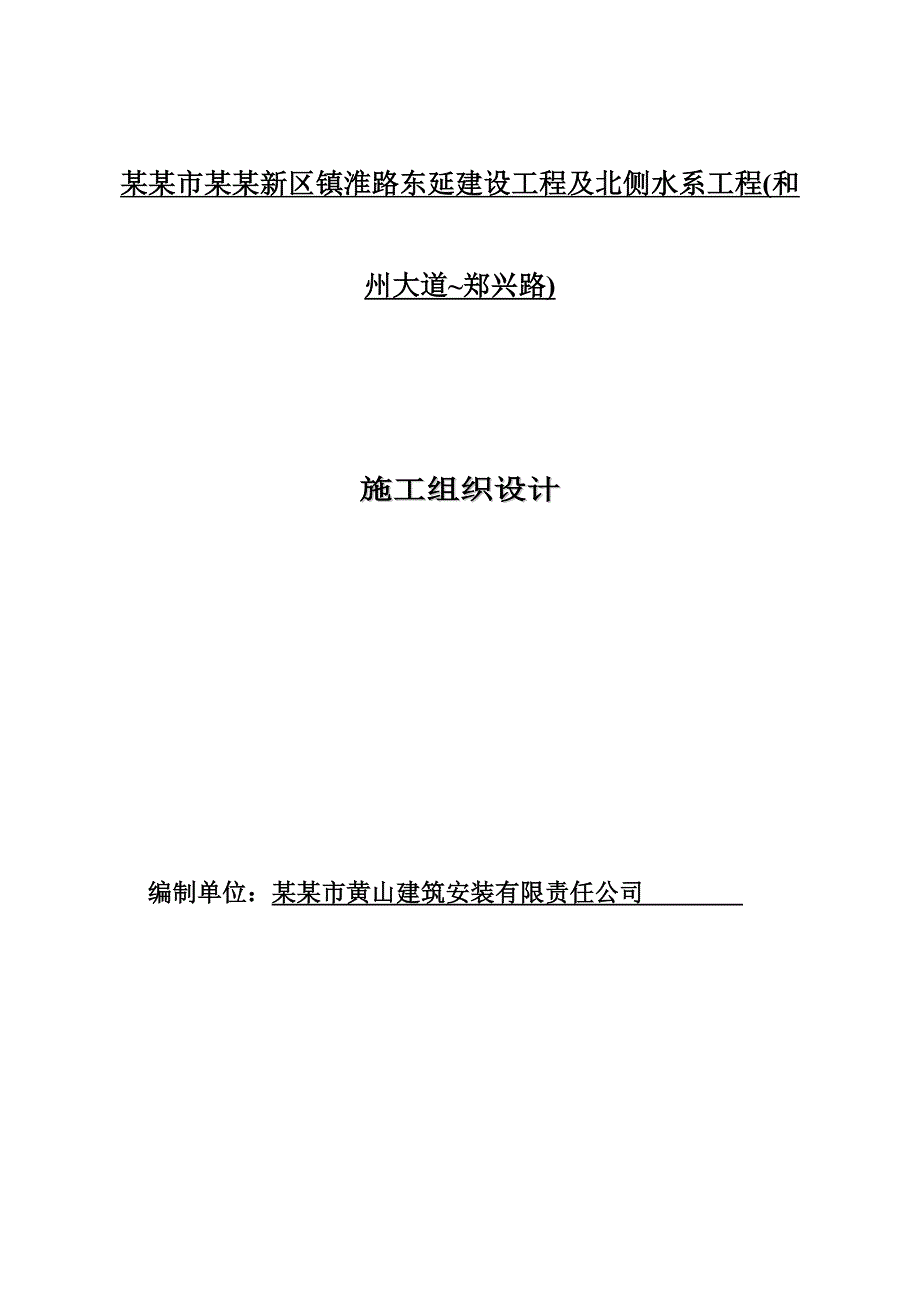 某某市某某新区镇淮路东延建设工程及北侧水系工程(和州大道~郑兴路)

施工组织设计

编制单位：某某市黄山建筑安装有限责任公司